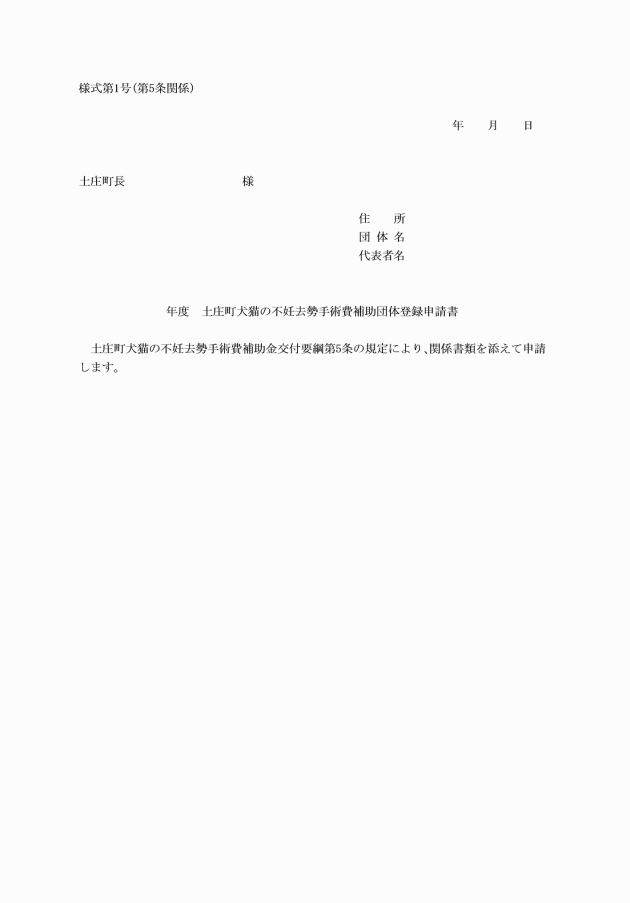 様式第1号(第5条関係)

年　月　日

土庄町長　　　　　　様

住　　所
団 体 名
代表者名

年度　土庄町犬猫の不妊去勢手術費補助団体登録申請書

土庄町犬猫の不妊去勢手術費補助金交付要綱第5条の規定により、関係書類を添えて申請します。